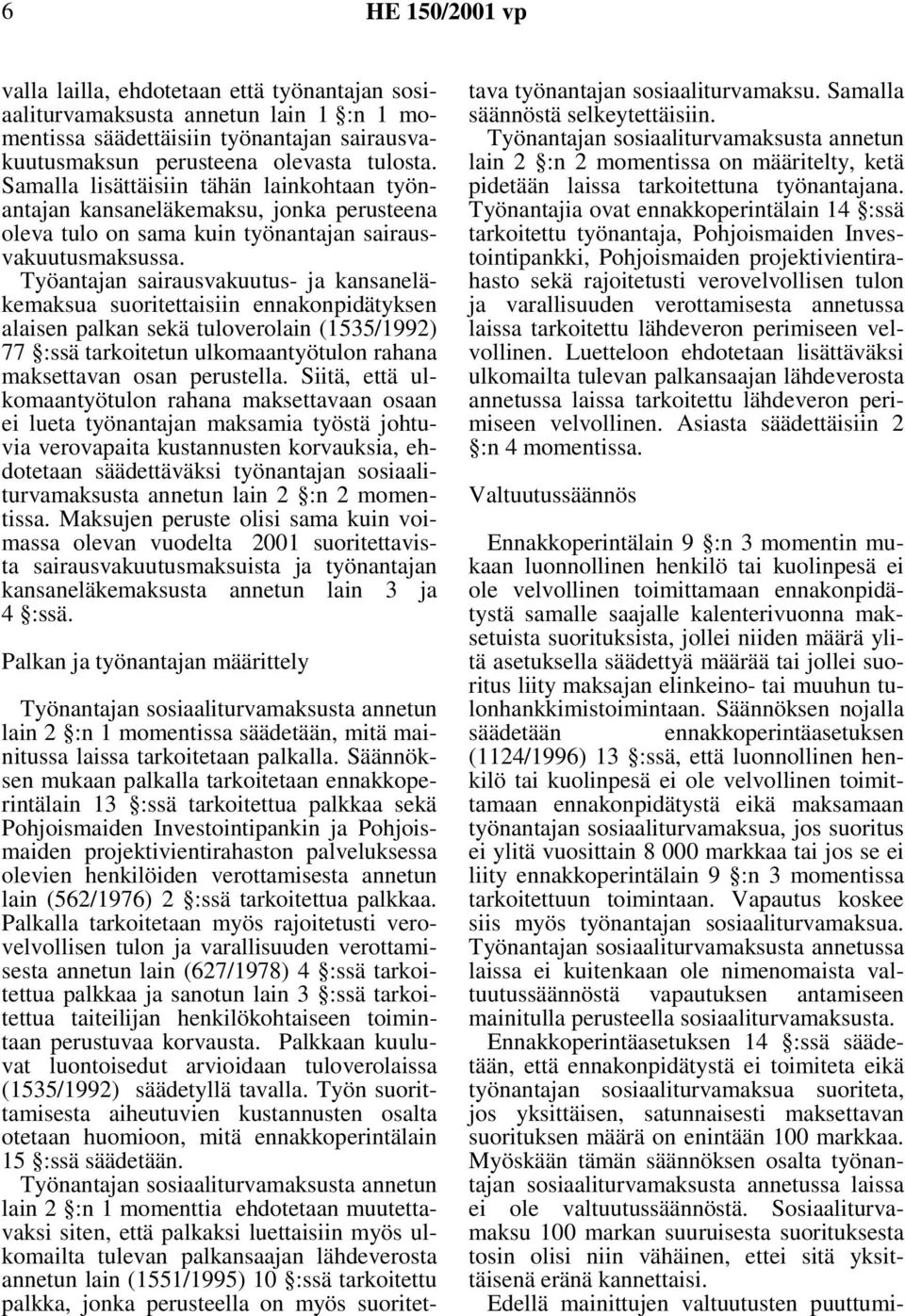 6 HE 150/2001 vp

valla lailla, ehdotetaan että työnantajan sosiaaliturvamaksusta annetun lain 1 §:n 1 momentissa säädettäisiin työnantajan sairausvakuutusmaksun perusteena olevasta tulosta. Samalla lisättäisiin tähän lainkohtaan työnantajan kansaneläkemaksu, jonka perusteena oleva tulo on sama kuin työnantajan sairausvakuutusmaksussa.

Työantajan sairausvakuutus- ja kansaneläkemaksua suoritettaisiin ennakonpidätyksen alaisen palkan sekä tuloverolain (1535/1992) 77 §:ssä tarkoitetun ulkomaantyötulon rahana maksettavan osan perustella. Siitä, että ulkomaantyötulon rahana maksettavaan osaan ei lueta työnantajan maksamia työstä johtuvia verovapaita kustannusten korvauksia, ehdotetaan säädettäväksi työnantajan sosiaaliturvamaksusta annetun lain 2 §:n 2 momentissa. Maksujen peruste olisi sama kuin voimassa olevan vuodelta 2001 suoritettavista sairausvakuutusmaksuista ja työnantajan kansaneläkemaksusta annetun lain 3 ja 4 §:ssä.

Palkan ja työnantajan määrittely

Työnantajan sosiaaliturvamaksusta annetun lain 2 §:n 1 momentissa säädetään, mitä mainitussa laissa tarkoitetaan palkalla. Säännöksen mukaan palkalla tarkoitetaan ennakkoperintälain 13 §:ssä tarkoitettua palkkaa sekä Pohjoismaiden Investointipankin ja Pohjoismaiden projektivientirahaston palveluksessa olevien henkilöiden verottamisesta annetun lain (562/1976) 2 §:ssä tarkoitettua palkkaa. Palkalla tarkoitetaan myös rajoitetusti verovelvollisen tulon ja varallisuuden verottamisesta annetun lain (627/1978) 4 §:ssä tarkoitettua palkkaa ja sanotun lain 3 §:ssä tarkoitettua taiteilijan henkilökohtaiseen toimintaan perustuvaa korvausta. Palkkaan kuuluvat luontoisedut arvioidaan tuloverolaissa (1535/1992) säädetyllä tavalla. Työn suorittamisesta aiheutuvien kustannusten osalta otetaan huomioon, mitä ennakkoperintälain 15 §:ssä säädetään.

Työnantajan sosiaaliturvamaksusta annetun lain 2 §:n 1 momenttia ehdotetaan muutettavaksi siten, että palkaksi luettaisiin myös ulkomailta tulevan palkansaajan lähdeverosta annetun lain (1551/1995) 10 §:ssä tarkoitettu palkka, jonka perusteella on myös suoritettava työnantajan sosiaaliturvamaksu. Samalla säännöstä selkeytettäisiin.

Työnantajan sosiaaliturvamaksusta annetun lain 2 §:n 2 momentissa on määritelty, ketä pidetään laissa tarkoitettuna työnantajana. Työnantajia ovat ennakkoperintälain 14 §:ssä tarkoitettu työnantaja, Pohjoismaiden Investointipankki, Pohjoismaiden projektivientirahasto sekä rajoitetusti verovelvollisen tulon ja varallisuuden verottamisesta annetussa laissa tarkoitettu lähdeveron perimiseen velvollinen. Luetteloon ehdotetaan lisättäväksi ulkomailta tulevan palkansaajan lähdeverosta annetussa laissa tarkoitettu lähdeveron perimiseen velvollinen. Asiasta säädettäisiin 2 §:n 4 momentissa.

Valtuutussäännös

Ennakkoperintälain 9 §:n 3 momentin mukaan luonnollinen henkilö tai kuolinpesä ei ole velvollinen toimittamaan ennakonpidätystä samalle saajalle kalenterivuonna maksetuista suorituksista, jollei niiden määrä ylitä asetuksella säädettyä määrää tai jollei suoritus liity maksajan elinkeino- tai muuhun tulonhankkimistoimintaan. Säännöksen nojalla säädetään ennakkoperintäasetuksen (1124/1996) 13 §:ssä, että luonnollinen henkilö tai kuolinpesä ei ole velvollinen toimittamaan ennakonpidätystä eikä maksamaan työnantajan sosiaaliturvamaksua, jos suoritus ei ylitä vuosittain 8 000 markkaa tai jos se ei liity ennakkoperintälain 9 §:n 3 momentissa tarkoitettuun toimintaan. Vapautus koskee siis myös työnantajan sosiaaliturvamaksua. Työnantajan sosiaaliturvamaksusta annetussa laissa ei kuitenkaan ole nimenomaista valtuutussäännöstä vapautuksen antamiseen mainitulla perusteella sosiaaliturvamaksusta.

Ennakkoperintäasetuksen 14 §:ssä säädetään, että ennakonpidätystä ei toimiteta eikä työnantajan sosiaaliturvamaksua suoriteta, jos yksittäisen, satunnaisesti maksettavan suorituksen määrä on enintään 100 markkaa. Myöskään tämän säännöksen osalta työnantajan sosiaaliturvamaksusta annetussa laissa ei ole valtuutussäännöstä. Sosiaaliturvamaksu 100 markan suuruisesta suorituksesta tosin olisi niin vähäinen, ettei sitä yksittäisenä eränä kannettaisi.

Edellä mainittujen valtuutusten puuttumi-